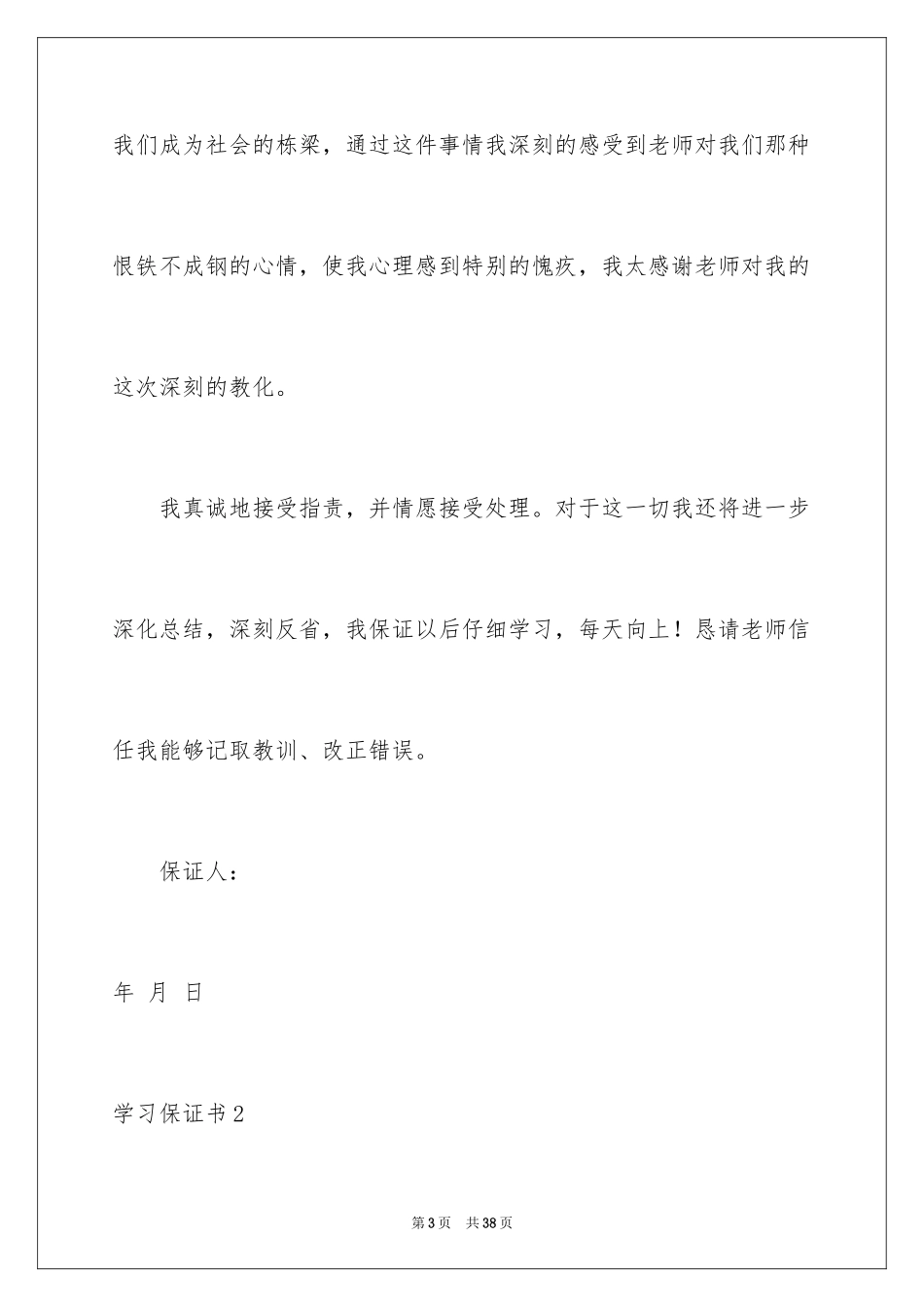 我们成为社会的栋梁，通过这件事情我深刻的感受到老师对我们那种恨铁不成钢的心情，使我心理感到特别的愧疚，我太感谢老师对我的这次深刻的教化。

我真诚地接受指责，并情愿接受处理。对于这一切我还将进一步深化总结，深刻反省，我保证以后仔细学习，每天向上！恳请老师信任我能够记取教训、改正错误。

保证人：

年 月 日

学习保证书2

第3页 共38页